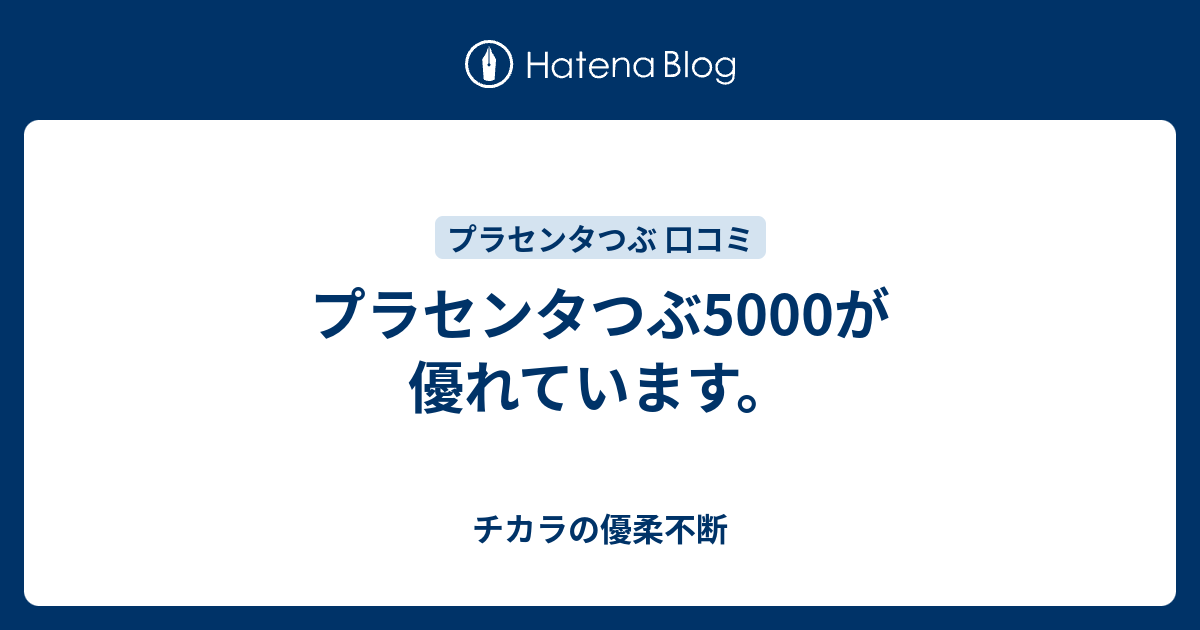 Hatena Blog

プラセンタつぶ 口コミ

プラセンタつぶ5000が優れています。

チカラの優柔不断